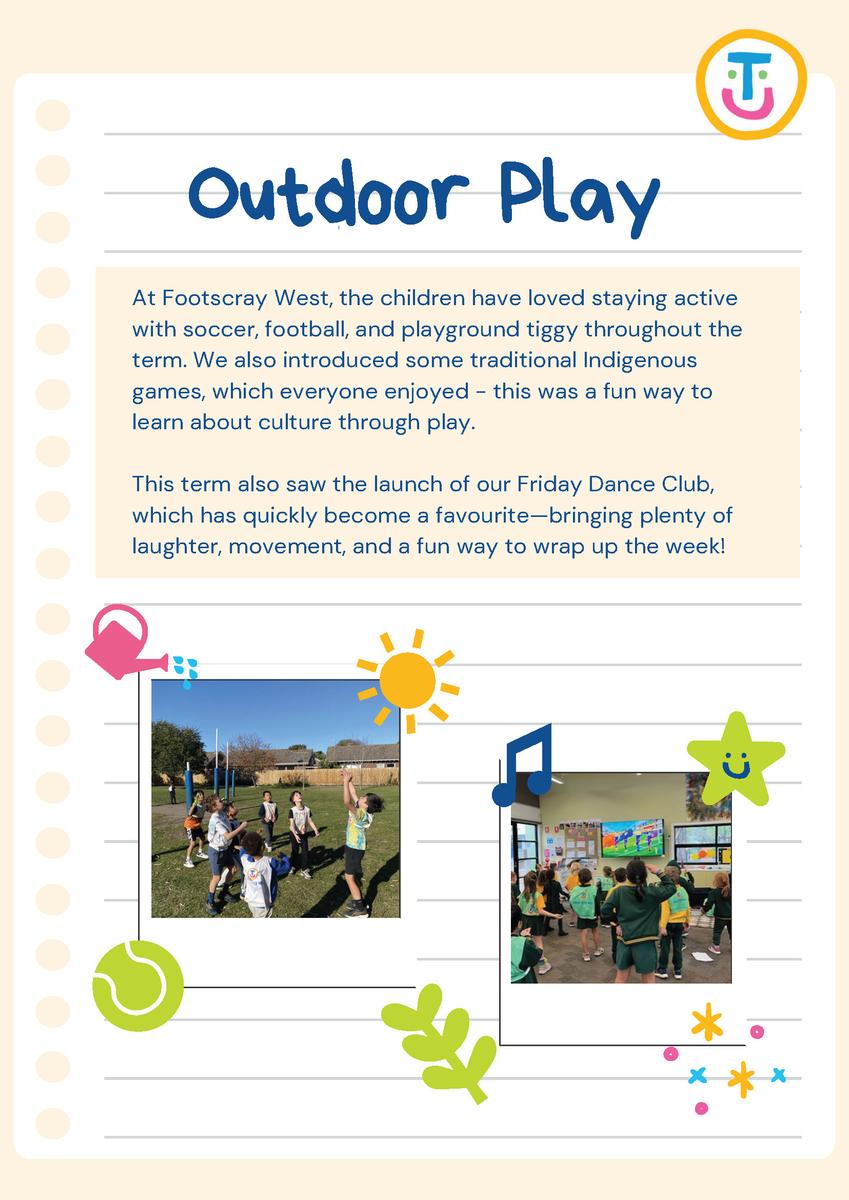 Outdoor Play

At Footscray West, the children have loved staying active with soccer, football, and playground tiggy throughout the term. We also introduced some traditional Indigenous games, which everyone enjoyed - this was a fun way to learn about culture through play.

This term also saw the launch of our Friday Dance Club, which has quickly become a favourite—bringing plenty of laughter, movement, and a fun way to wrap up the week!